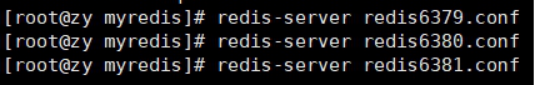 [root@zy myredis]# redis-server redis6379.conf
[root@zy myredis]# redis-server redis6380.conf
[root@zy myredis]# redis-server redis6381.conf